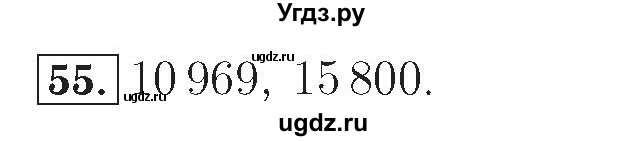 Угдз.ру

ugdz.ru

55. 10 969, 15 800.

ugdz.ru

ugdz.ru